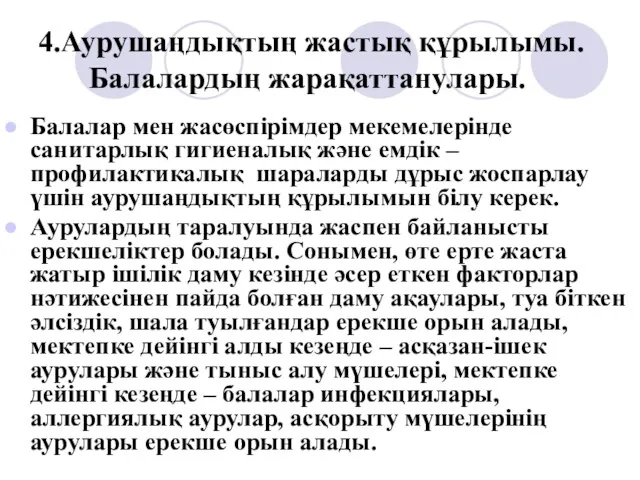 4.Аурушаңдықтың жастық құрылымы. Балалардың жарақаттанулары.

Балалар мен жасөспірімдер мекемелерінде санитарлық гигиеналық және емдік – профилактикалық шараларды дұрыс жоспарлау үшін аурушаңдықтың құрылымын білу керек.

Аурулардың таралуында жаспен байланысты ерекшеліктер болады. Сонымен, өте ерте жаста жатыр ішілік даму кезінде әсер еткен факторлар нәтижесінен пайда болған даму ақаулары, туа біткен әлсіздік, шала туылғандар ерекше орын алады, мектепке дейінгі алды кезеңде – асқазан-ішек аурулары және тыныс алу мүшелері, мектепке дейінгі кезеңде – балалар инфекциялары, аллергиялық аурулар, асқорыту мүшелерінің аурулары ерекше орын алады.